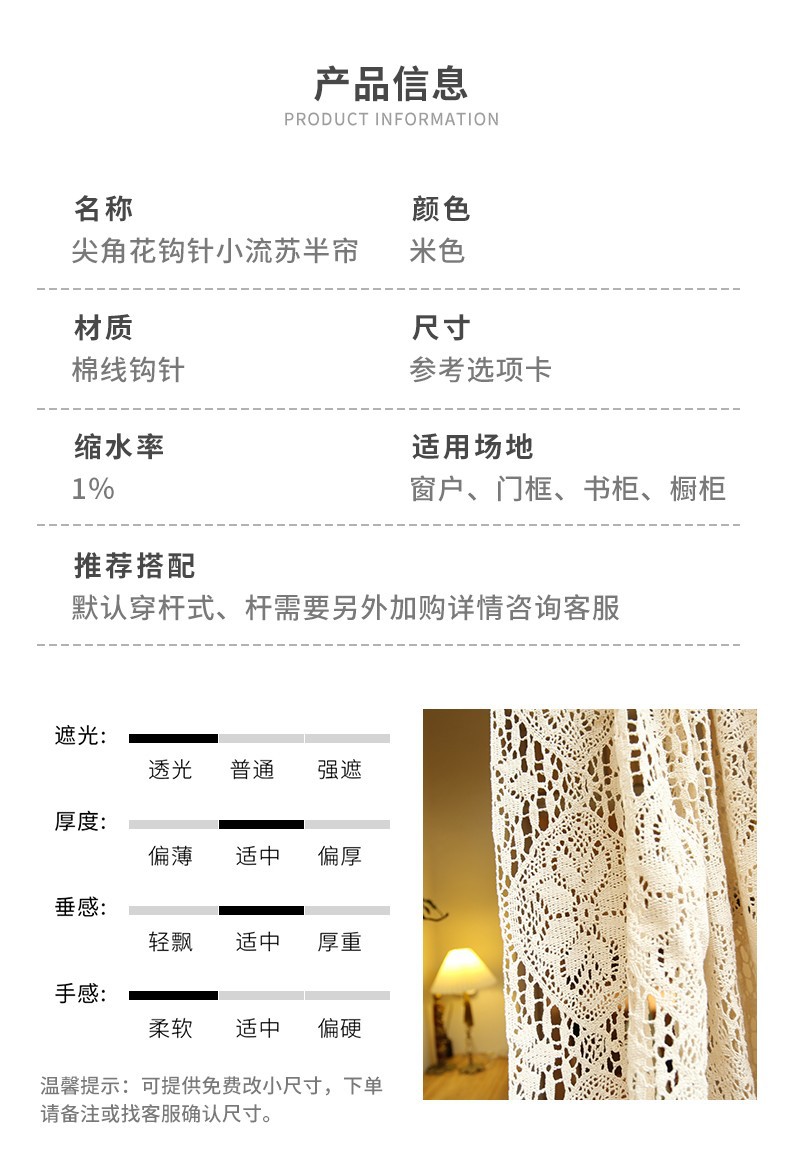 产品信息
PRODUCT INFORMATION

名称
尖角花钩针小流苏半帘

颜色
米色

材质
棉线钩针

尺寸
参考选项卡

缩水率
1%

适用场地
窗户、门框、书柜、橱柜

推荐搭配
默认穿杆式、杆需要另外加购详情咨询客服

遮光:
透光 普通 强遮

厚度:
偏薄 适中 偏厚

垂感:
轻飘 适中 厚重

手感:
柔软 适中 偏硬

温馨提示：可提供免费改小尺寸，下单请备注或找客服确认尺寸。